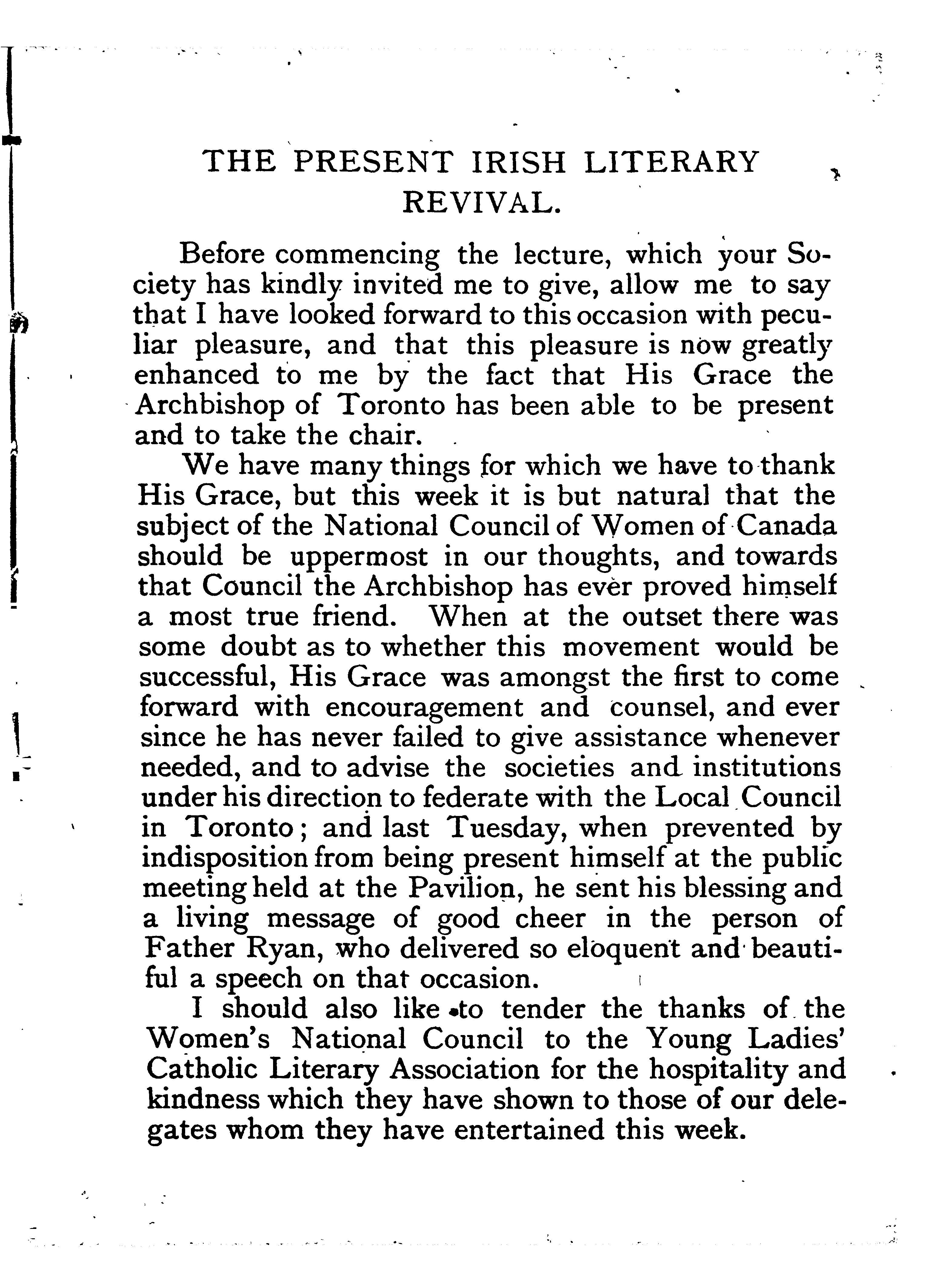 THE PRESENT IRISH LITERARY REVIVAL.

Before commencing the lecture, which your Society has kindly invited me to give, allow me to say that I have looked forward to this occasion with peculiar pleasure, and that this pleasure is now greatly enhanced to me by the fact that His Grace the Archbishop of Toronto has been able to be present and to take the chair.

We have many things for which we have to thank His Grace, but this week it is but natural that the subject of the National Council of Women of Canada should be uppermost in our thoughts, and towards that Council the Archbishop has ever proved himself a most true friend. When at the outset there was some doubt as to whether this movement would be successful, His Grace was amongst the first to come forward with encouragement and counsel, and ever since he has never failed to give assistance whenever needed, and to advise the societies and institutions under his direction to federate with the Local Council in Toronto; and last Tuesday, when prevented by indisposition from being present himself at the public meeting held at the Pavilion, he sent his blessing and a living message of good cheer in the person of Father Ryan, who delivered so eloquent and beautiful a speech on that occasion.

I should also like to tender the thanks of the Women's National Council to the Young Ladies' Catholic Literary Association for the hospitality and kindness which they have shown to those of our delegates whom they have entertained this week.